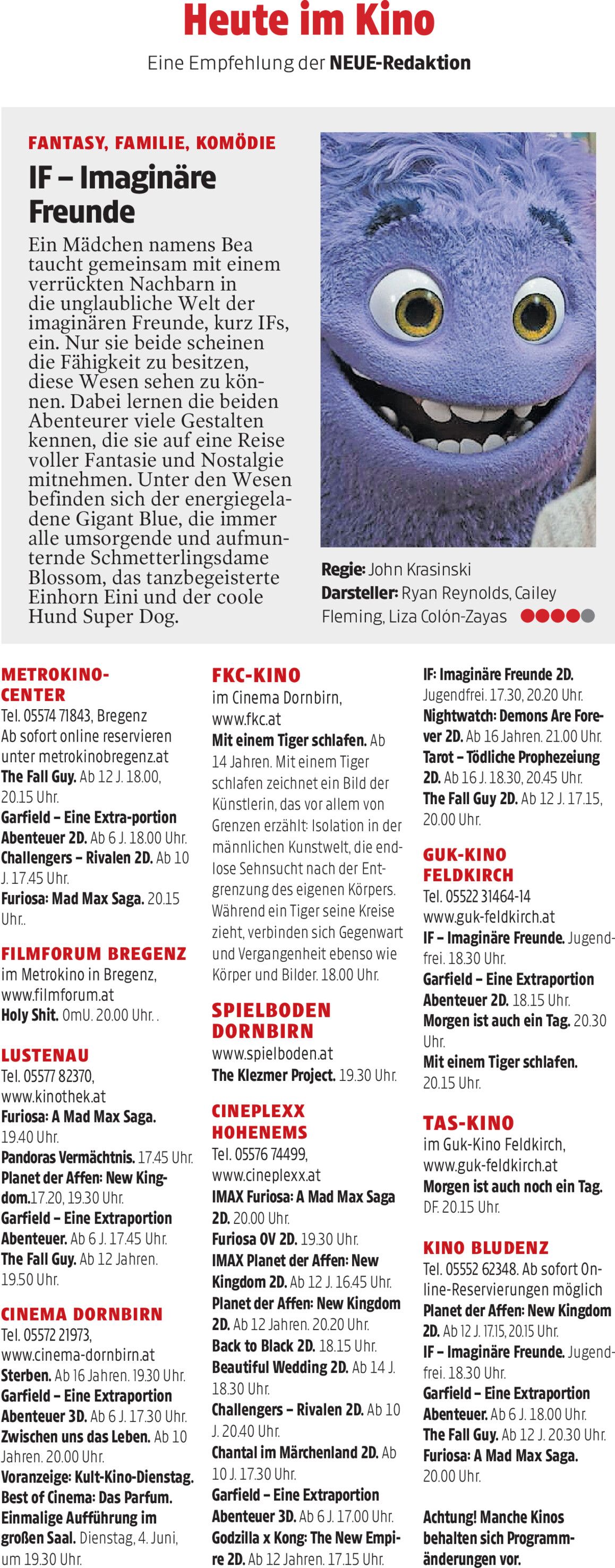 Heute im Kino

Eine Empfehlung der NEUE-Redaktion

FANTASY, FAMILIE, KOMÖDIE

IF – Imaginäre Freunde

Ein Mädchen namens Bea taucht gemeinsam mit einem verrückten Nachbarn in die unglaubliche Welt der imaginären Freunde, kurz IFs, ein. Nur sie beide scheinen die Fähigkeit zu besitzen, diese Wesen sehen zu können. Dabei lernen die beiden Abenteurer viele Gestalten kennen, die sie auf eine Reise voller Fantasie und Nostalgie mitnehmen. Unter den Wesen befinden sich der energiegeladene Gigant Blue, die immer alle umsorgende und aufmunternde Schmetterlingsdame Blossom, das tanzbegeisterte Einhorn Eini und der coole Hund Super Dog.

Regie: John Krasinski
Darsteller: Ryan Reynolds, Cailey Fleming, Liza Colón-Zayas

METROKINO-CENTER
Tel. 05574 71843, Bregenz
Ab sofort online reservieren unter metrokinobregenz.at
The Fall Guy. Ab 12 J. 18.00, 20.15 Uhr.
Garfield – Eine Extra-portion Abenteuer 2D. Ab 6 J. 18.00 Uhr.
Challengers – Rivalen 2D. Ab 10 J. 17.45 Uhr.
Furiosa: Mad Max Saga. 20.15 Uhr..

FILMFORUM BREGENZ
im Metrokino in Bregenz, www.filmforum.at
Holy Shit. OmU. 20.00 Uhr. .

LUSTENAU
Tel. 05577 82370, www.kinothek.at
Furiosa: A Mad Max Saga. 19.40 Uhr.
Pandoras Vermächtnis. 17.45 Uhr.
Planet der Affen: New Kingdom.17.20, 19.30 Uhr.
Garfield – Eine Extraportion Abenteuer. Ab 6 J. 17.45 Uhr.
The Fall Guy. Ab 12 Jahren. 19.50 Uhr.

CINEMA DORNBIRN
Tel. 05572 21973, www.cinema-dornbirn.at
Sterben. Ab 16 Jahren. 19.30 Uhr.
Garfield – Eine Extraportion Abenteuer 3D. Ab 6 J. 17.30 Uhr.
Zwischen uns das Leben. Ab 10 Jahren. 20.00 Uhr.
Voranzeige: Kult-Kino-Dienstag. Best of Cinema: Das Parfum. Einmalige Aufführung im großen Saal. Dienstag, 4. Juni, um 19.30 Uhr.

FKC-KINO
im Cinema Dornbirn, www.fkc.at
Mit einem Tiger schlafen. Ab 14 Jahren. Mit einem Tiger schlafen zeichnet ein Bild der Künstlerin, das vor allem von Grenzen erzählt: Isolation in der männlichen Kunstwelt, die endlose Sehnsucht nach der Entgrenzung des eigenen Körpers. Während ein Tiger seine Kreise zieht, verbinden sich Gegenwart und Vergangenheit ebenso wie Körper und Bilder. 18.00 Uhr.

SPIELBODEN DORNBIRN
www.spielboden.at
The Klezmer Project. 19.30 Uhr.

CINEPLEXX HOHENEMS
Tel. 05576 74499, www.cineplexx.at
IMAX Furiosa: A Mad Max Saga 2D. 20.00 Uhr.
Furiosa OV 2D. 19.30 Uhr.
IMAX Planet der Affen: New Kingdom 2D. Ab 12 J. 16.45 Uhr.
Planet der Affen: New Kingdom 2D. Ab 12 Jahren. 20.20 Uhr.
Back to Black 2D. 18.15 Uhr.
Beautiful Wedding 2D. Ab 14 J. 18.30 Uhr.
Challengers – Rivalen 2D. Ab 10 J. 20.40 Uhr.
Chantal im Märchenland 2D. Ab 10 J. 17.30 Uhr.
Garfield – Eine Extraportion Abenteuer 3D. Ab 6 J. 17.00 Uhr.
Godzilla x Kong: The New Empire 2D. Ab 12 Jahren. 17.15 Uhr.

IF: Imaginäre Freunde 2D. Jugendfrei. 17.30, 20.20 Uhr.
Nightwatch: Demons Are Forever 2D. Ab 16 Jahren. 21.00 Uhr.
Tarot – Tödliche Prophezeiung 2D. Ab 16 J. 18.30, 20.45 Uhr.
The Fall Guy 2D. Ab 12 J. 17.15, 20.00 Uhr.

GUK-KINO FELDKIRCH
Tel. 05522 31464-14
www.guk-feldkirch.at
IF – Imaginäre Freunde. Jugendfrei. 18.30 Uhr.
Garfield – Eine Extraportion Abenteuer 2D. 18.15 Uhr.
Morgen ist auch ein Tag. 20.30 Uhr.
Mit einem Tiger schlafen. 20.15 Uhr.

TAS-KINO
im Guk-Kino Feldkirch, www.guk-feldkirch.at
Morgen ist auch noch ein Tag. DF. 20.15 Uhr.

KINO BLUDENZ
Tel. 05552 62348. Ab sofort Online-Reservierungen möglich
Planet der Affen: New Kingdom 2D. Ab 12 J. 17.15, 20.15 Uhr.
IF – Imaginäre Freunde. Jugendfrei. 18.30 Uhr.
Garfield – Eine Extraportion Abenteuer. Ab 6 J. 18.00 Uhr.
The Fall Guy. Ab 12 J. 20.30 Uhr.
Furiosa: A Mad Max Saga. 20.00 Uhr.

Achtung! Manche Kinos behalten sich Programmänderungen vor.